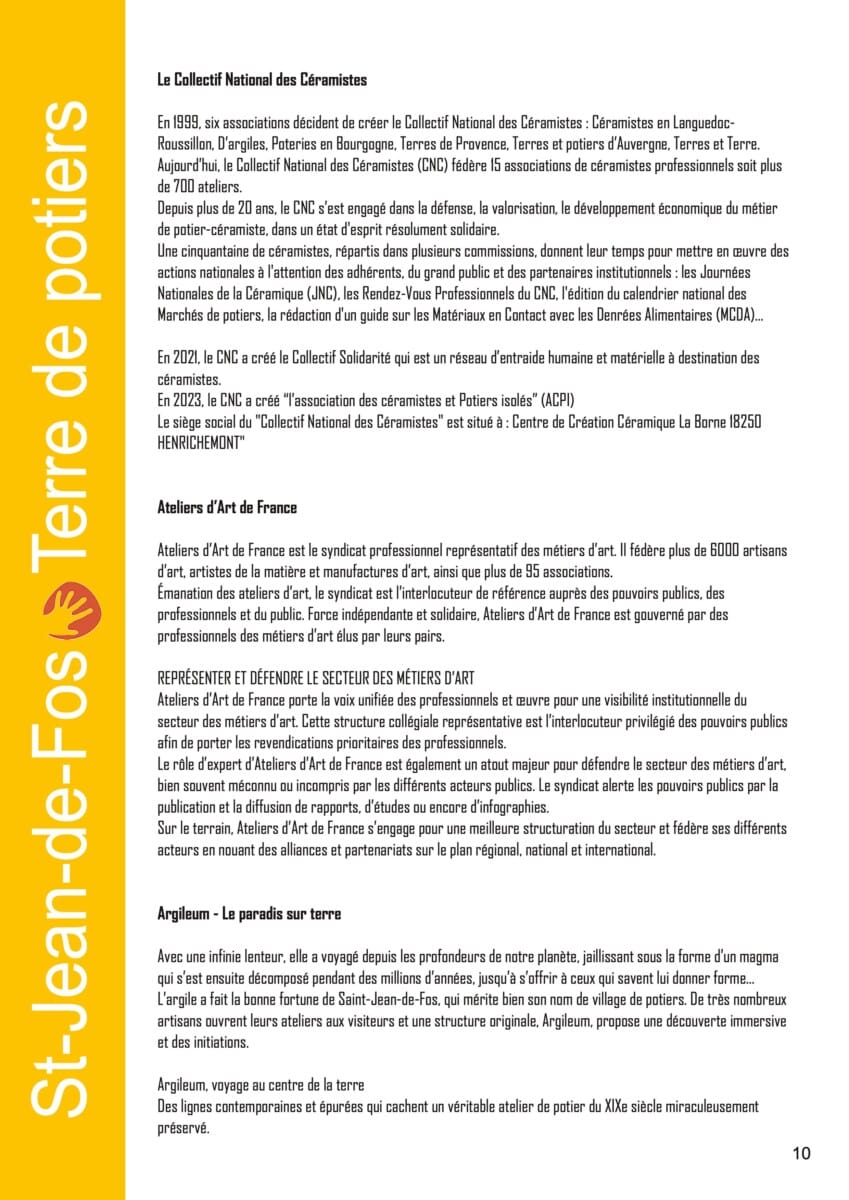 St-Jean-de-Fos Terre de potiers

Le Collectif National des Céramistes

En 1999, six associations décident de créer le Collectif National des Céramistes : Céramistes en Languedoc-Roussillon, D'argiles, Poteries en Bourgogne, Terres de Provence, Terres et potiers d'Auvergne, Terres et Terre.
Aujourd'hui, le Collectif National des Céramistes (CNC) fédère 15 associations de céramistes professionnels soit plus de 700 ateliers.
Depuis plus de 20 ans, le CNC s'est engagé dans la défense, la valorisation, le développement économique du métier de potier-céramiste, dans un état d'esprit résolument solidaire.
Une cinquantaine de céramistes, répartis dans plusieurs commissions, donnent leur temps pour mettre en œuvre des actions nationales à l'attention des adhérents, du grand public et des partenaires institutionnels : les Journées Nationales de la Céramique (JNC), les Rendez-Vous Professionnels du CNC, l'édition du calendrier national des Marchés de potiers, la rédaction d'un guide sur les Matériaux en Contact avec les Denrées Alimentaires (MCDA)...

En 2021, le CNC a créé le Collectif Solidarité qui est un réseau d'entraide humaine et matérielle à destination des céramistes.
En 2023, le CNC a créé "l'association des céramistes et Potiers isolés" (ACPI)
Le siège social du "Collectif National des Céramistes" est situé à : Centre de Création Céramique La Borne 18250 HENRICHEMONT"

Ateliers d'Art de France

Ateliers d'Art de France est le syndicat professionnel représentatif des métiers d'art. Il fédère plus de 6000 artisans d'art, artistes de la matière et manufactures d'art, ainsi que plus de 95 associations.
Émanation des ateliers d'art, le syndicat est l'interlocuteur de référence auprès des pouvoirs publics, des professionnels et du public. Force indépendante et solidaire, Ateliers d'Art de France est gouverné par des professionnels des métiers d'art élus par leurs pairs.

REPRÉSENTER ET DÉFENDRE LE SECTEUR DES MÉTIERS D'ART
Ateliers d'Art de France porte la voix unifiée des professionnels et œuvre pour une visibilité institutionnelle du secteur des métiers d'art. Cette structure collégiale représentative est l'interlocuteur privilégié des pouvoirs publics afin de porter les revendications prioritaires des professionnels.
Le rôle d'expert d'Ateliers d'Art de France est également un atout majeur pour défendre le secteur des métiers d'art, bien souvent méconnu ou incompris par les différents acteurs publics. Le syndicat alerte les pouvoirs publics par la publication et la diffusion de rapports, d'études ou encore d'infographies.
Sur le terrain, Ateliers d'Art de France s'engage pour une meilleure structuration du secteur et fédère ses différents acteurs en nouant des alliances et partenariats sur le plan régional, national et international.

Argileum - Le paradis sur terre

Avec une infinie lenteur, elle a voyagé depuis les profondeurs de notre planète, jaillissant sous la forme d'un magma qui s'est ensuite décomposé pendant des millions d'années, jusqu'à s'offrir à ceux qui savent lui donner forme...
L'argile a fait la bonne fortune de Saint-Jean-de-Fos, qui mérite bien son nom de village de potiers. De très nombreux artisans ouvrent leurs ateliers aux visiteurs et une structure originale, Argileum, propose une découverte immersive et des initiations.

Argileum, voyage au centre de la terre
Des lignes contemporaines et épurées qui cachent un véritable atelier de potier du XIXe siècle miraculeusement préservé.

10